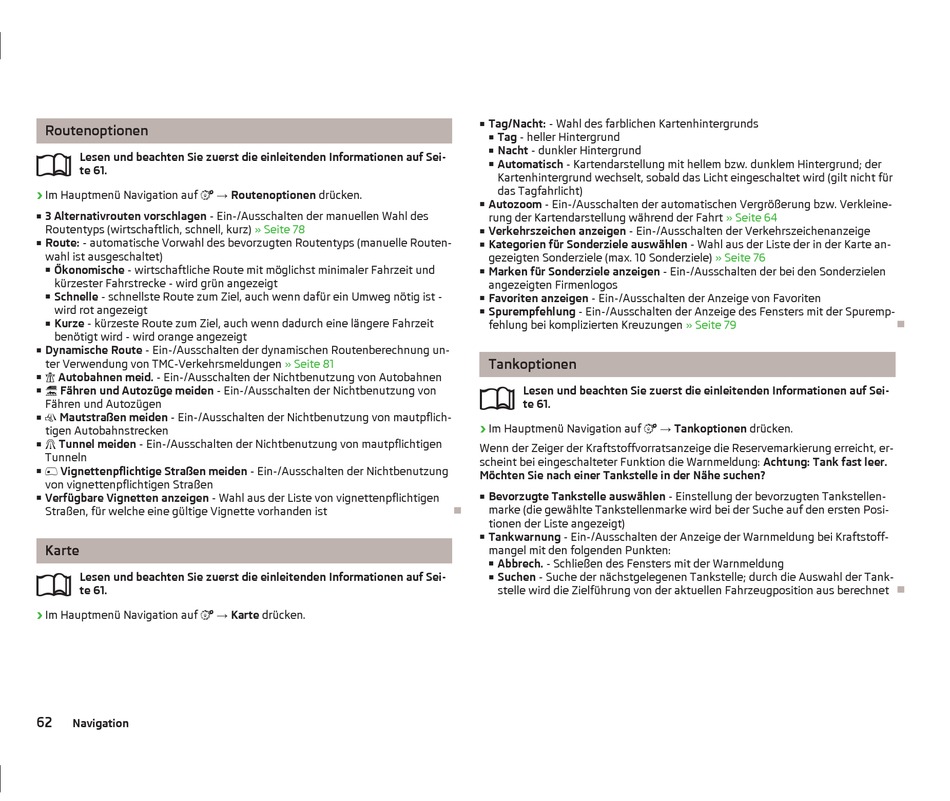 Routenoptionen

Lesen und beachten Sie zuerst die einleitenden Informationen auf Seite 61.

› Im Hauptmenü Navigation auf → **Routenoptionen** drücken.

■ **3 Alternativrouten vorschlagen** - Ein-/Ausschalten der manuellen Wahl des Routentyps (wirtschaftlich, schnell, kurz) » Seite 78
■ **Route:** - automatische Vorwahl des bevorzugten Routentyps (manuelle Routenwahl ist ausgeschaltet)
■ **Ökonomische** - wirtschaftliche Route mit möglichst minimaler Fahrzeit und kürzester Fahrstrecke - wird grün angezeigt
■ **Schnelle** - schnellste Route zum Ziel, auch wenn dafür ein Umweg nötig ist - wird rot angezeigt
■ **Kurze** - kürzeste Route zum Ziel, auch wenn dadurch eine längere Fahrzeit benötigt wird - wird orange angezeigt
■ **Dynamische Route** - Ein-/Ausschalten der dynamischen Routenberechnung unter Verwendung von TMC-Verkehrsmeldungen » Seite 81
■ **Autobahnen meid.** - Ein-/Ausschalten der Nichtbenutzung von Autobahnen
■ **Fähren und Autozüge meiden** - Ein-/Ausschalten der Nichtbenutzung von Fähren und Autozügen
■ **Mautstraßen meiden** - Ein-/Ausschalten der Nichtbenutzung von mautpflichtigen Autobahnstrecken
■ **Tunnel meiden** - Ein-/Ausschalten der Nichtbenutzung von mautpflichtigen Tunneln
■ **Vignettenpflichtige Straßen meiden** - Ein-/Ausschalten der Nichtbenutzung von vignettenpflichtigen Straßen
■ **Verfügbare Vignetten anzeigen** - Wahl aus der Liste von vignettenpflichtigen Straßen, für welche eine gültige Vignette vorhanden ist

Karte

Lesen und beachten Sie zuerst die einleitenden Informationen auf Seite 61.

› Im Hauptmenü Navigation auf → **Karte** drücken.

■ **Tag/Nacht:** - Wahl des farblichen Kartenhintergrunds
■ **Tag** - heller Hintergrund
■ **Nacht** - dunkler Hintergrund
■ **Automatisch** - Kartendarstellung mit hellem bzw. dunklem Hintergrund; der Kartenhintergrund wechselt, sobald das Licht eingeschaltet wird (gilt nicht für das Tagfahrlicht)
■ **Autozoom** - Ein-/Ausschalten der automatischen Vergrößerung bzw. Verkleinerung der Kartendarstellung während der Fahrt » Seite 64
■ **Verkehrszeichen anzeigen** - Ein-/Ausschalten der Verkehrszeichenanzeige
■ **Kategorien für Sonderziele auswählen** - Wahl aus der Liste der in der Karte angezeigten Sonderziele (max. 10 Sonderziele) » Seite 76
■ **Marken für Sonderziele anzeigen** - Ein-/Ausschalten der bei den Sonderzielen angezeigten Firmenlogos
■ **Favoriten anzeigen** - Ein-/Ausschalten der Anzeige von Favoriten
■ **Spurempfehlung** - Ein-/Ausschalten der Anzeige des Fensters mit der Spurempfehlung bei komplizierten Kreuzungen » Seite 79

Tankoptionen

Lesen und beachten Sie zuerst die einleitenden Informationen auf Seite 61.

› Im Hauptmenü Navigation auf → **Tankoptionen** drücken.

Wenn der Zeiger der Kraftstoffvorratsanzeige die Reservemarkierung erreicht, erscheint bei eingeschalteter Funktion die Warnmeldung: **Achtung: Tank fast leer. Möchten Sie nach einer Tankstelle in der Nähe suchen?**

■ **Bevorzugte Tankstelle auswählen** - Einstellung der bevorzugten Tankstellenmarke (die gewählte Tankstellenmarke wird bei der Suche auf den ersten Positionen der Liste angezeigt)
■ **Tankwarnung** - Ein-/Ausschalten der Anzeige der Warnmeldung bei Kraftstoffmangel mit den folgenden Punkten:
■ **Abbrech.** - Schließen des Fensters mit der Warnmeldung
■ **Suchen** - Suche der nächstgelegenen Tankstelle; durch die Auswahl der Tankstelle wird die Zielführung von der aktuellen Fahrzeugposition aus berechnet

62 Navigation